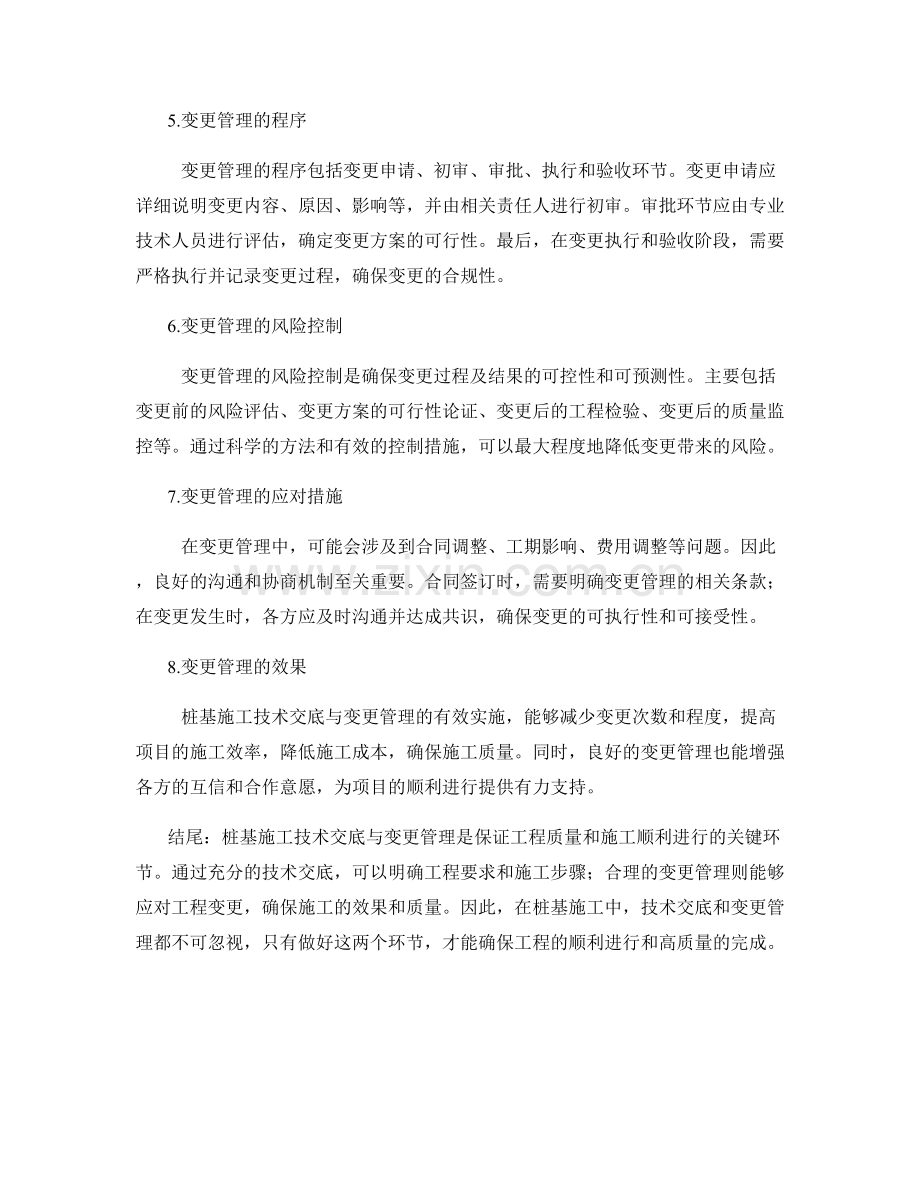 5.变更管理的程序

变更管理的程序包括变更申请、初审、审批、执行和验收环节。变更申请应详细说明变更内容、原因、影响等，并由相关责任人进行初审。审批环节应由专业技术人员进行评估，确定变更方案的可行性。最后，在变更执行和验收阶段，需要严格执行并记录变更过程，确保变更的合规性。

6.变更管理的风险控制

变更管理的风险控制是确保变更过程及结果的可控性和可预测性。主要包括变更前的风险评估、变更方案的可行性论证、变更后的工程检验、变更后的质量监控等。通过科学的方法和有效的控制措施，可以最大程度地降低变更带来的风险。

7.变更管理的应对措施

在变更管理中，可能会涉及到合同调整、工期影响、费用调整等问题。因此，良好的沟通和协商机制至关重要。合同签订时，需要明确变更管理的相关条款；在变更发生时，各方应及时沟通并达成共识，确保变更的可执行性和可接受性。

8.变更管理的效果

桩基施工技术交底与变更管理的有效实施，能够减少变更次数和程度，提高项目的施工效率，降低施工成本，确保施工质量。同时，良好的变更管理也能增强各方的互信和合作意愿，为项目的顺利进行提供有力支持。

结尾：桩基施工技术交底与变更管理是保证工程质量和施工顺利进行的关键环节。通过充分的技术交底，可以明确工程要求和施工步骤；合理的变更管理则能够应对工程变更，确保施工的效果和质量。因此，在桩基施工中，技术交底和变更管理都不可忽视，只有做好这两个环节，才能确保工程的顺利进行和高质量的完成。

www.zixin.com.cn